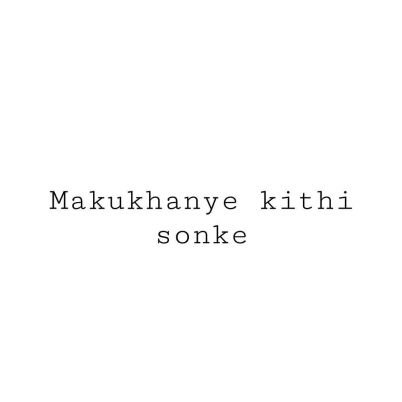 Makukhanye kithi sonke